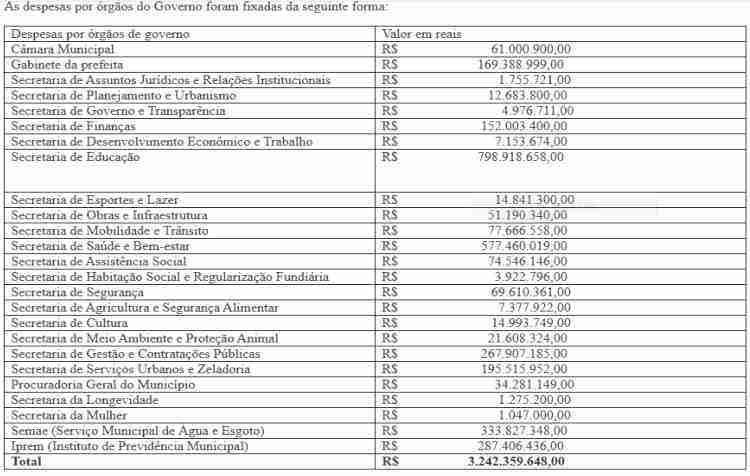 As despesas por órgãos do Governo foram fixadas da seguinte forma:

| Despesas por órgãos de governo | Valor em reais |
|---|---|
| Câmara Municipal | R$ 61.000.900,00 |
| Gabinete da prefeita | R$ 169.388.999,00 |
| Secretaria de Assuntos Jurídicos e Relações Institucionais | R$ 1.755.721,00 |
| Secretaria de Planejamento e Urbanismo | R$ 12.683.800,00 |
| Secretaria de Governo e Transparência | R$ 4.976.711,00 |
| Secretaria de Finanças | R$ 152.003.400,00 |
| Secretaria de Desenvolvimento Econômico e Trabalho | R$ 7.153.674,00 |
| Secretaria de Educação | R$ 798.918.658,00 |
| Secretaria de Esportes e Lazer | R$ 14.841.300,00 |
| Secretaria de Obras e Infraestrutura | R$ 51.190.340,00 |
| Secretaria de Mobilidade e Trânsito | R$ 77.666.558,00 |
| Secretaria de Saúde e Bem-estar | R$ 577.460.019,00 |
| Secretaria de Assistência Social | R$ 74.546.146,00 |
| Secretaria de Habitação Social e Regularização Fundiária | R$ 3.922.796,00 |
| Secretaria de Segurança | R$ 69.610.361,00 |
| Secretaria de Agricultura e Segurança Alimentar | R$ 7.377.922,00 |
| Secretaria de Cultura | R$ 14.993.749,00 |
| Secretaria de Meio Ambiente e Proteção Animal | R$ 21.608.324,00 |
| Secretaria de Gestão e Contratações Públicas | R$ 267.907.185,00 |
| Secretaria de Serviços Urbanos e Zeladoria | R$ 195.515.952,00 |
| Procuradoria Geral do Município | R$ 34.281.149,00 |
| Secretaria da Longevidade | R$ 1.275.200,00 |
| Secretaria da Mulher | R$ 1.047.000,00 |
| Semae (Serviço Municipal de Água e Esgoto) | R$ 333.827.348,00 |
| Iprem (Instituto de Previdência Municipal) | R$ 287.406.436,00 |
| **Total** | **R$ 3.242.359.648,00** |